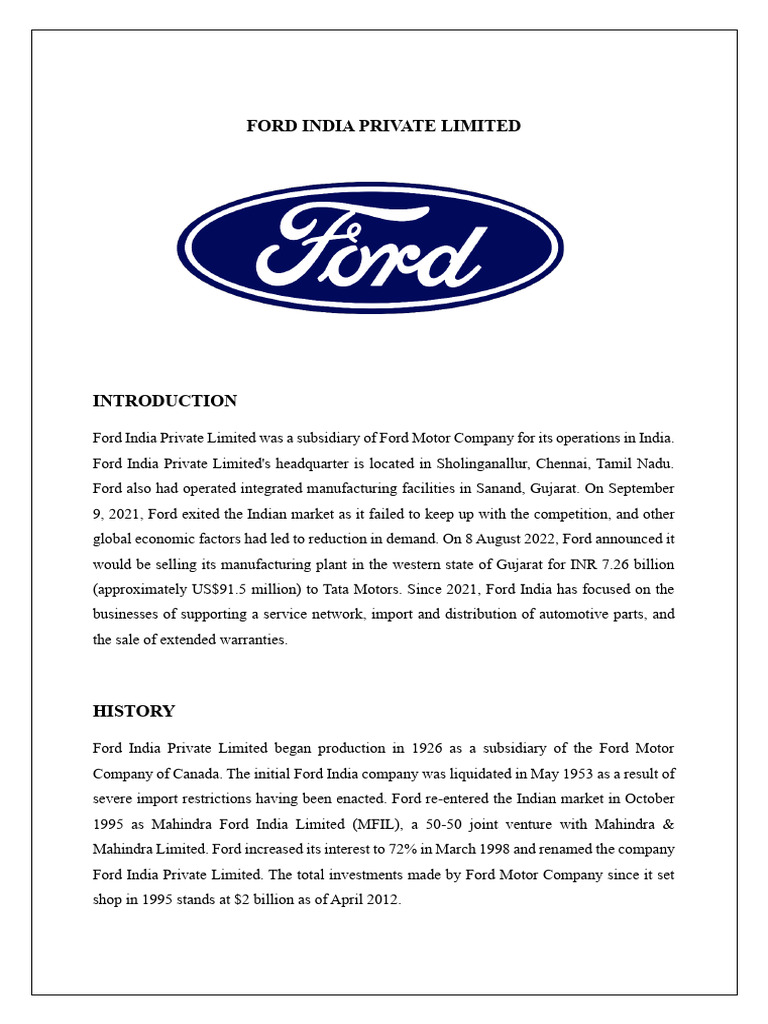 FORD INDIA PRIVATE LIMITED

Ford

INTRODUCTION

Ford India Private Limited was a subsidiary of Ford Motor Company for its operations in India. Ford India Private Limited's headquarter is located in Sholinganallur, Chennai, Tamil Nadu. Ford also had operated integrated manufacturing facilities in Sanand, Gujarat. On September 9, 2021, Ford exited the Indian market as it failed to keep up with the competition, and other global economic factors had led to reduction in demand. On 8 August 2022, Ford announced it would be selling its manufacturing plant in the western state of Gujarat for INR 7.26 billion (approximately US$91.5 million) to Tata Motors. Since 2021, Ford India has focused on the businesses of supporting a service network, import and distribution of automotive parts, and the sale of extended warranties.

HISTORY

Ford India Private Limited began production in 1926 as a subsidiary of the Ford Motor Company of Canada. The initial Ford India company was liquidated in May 1953 as a result of severe import restrictions having been enacted. Ford re-entered the Indian market in October 1995 as Mahindra Ford India Limited (MFIL), a 50-50 joint venture with Mahindra & Mahindra Limited. Ford increased its interest to 72% in March 1998 and renamed the company Ford India Private Limited. The total investments made by Ford Motor Company since it set shop in 1995 stands at $2 billion as of April 2012.